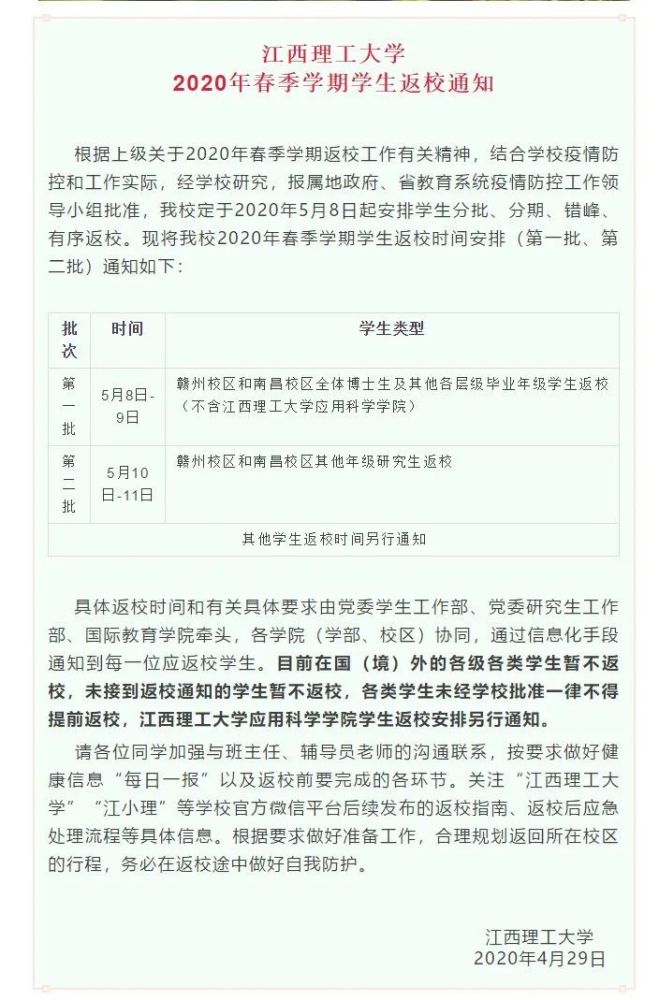 江西理工大学
2020年春季学期学生返校通知

根据上级关于2020年春季学期返校工作有关精神，结合学校疫情防控和工作实际，经学校研究，报属地政府、省教育系统疫情防控工作领导小组批准，我校定于2020年5月8日起安排学生分批、分期、错峰、有序返校。现将我校2020年春季学期学生返校时间安排（第一批、第二批）通知如下：

| 批次 | 时间 | 学生类型 |
|---|---|---|
| 第一批 | 5月8日-9日 | 赣州校区和南昌校区全体博士生及其他各层级毕业年级学生返校（不含江西理工大学应用科学学院） |
| 第二批 | 5月10日-11日 | 赣州校区和南昌校区其他年级研究生返校 |
| 其他学生返校时间另行通知 | | |

具体返校时间和有关具体要求由党委学生工作部、党委研究生工作部、国际教育学院牵头，各学院（学部、校区）协同，通过信息化手段通知到每一位应返校学生。目前在国（境）外的各级各类学生暂不返校，未接到返校通知的学生暂不返校，各类学生未经学校批准一律不得提前返校，江西理工大学应用科学学院学生返校安排另行通知。

请各位同学加强与班主任、辅导员老师的沟通联系，按要求做好健康信息“每日一报”以及返校前要完成的各环节。关注“江西理工大学”“江小理”等学校官方微信平台后续发布的返校指南、返校后应急处理流程等具体信息。根据要求做好准备工作，合理规划返回所在校区的行程，务必在返校途中做好自我防护。

江西理工大学
2020年4月29日